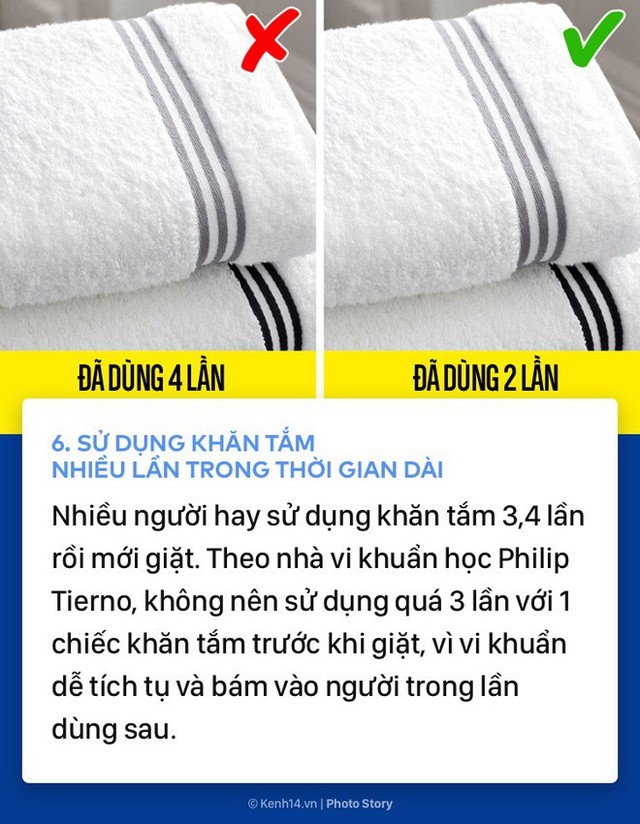 ĐÃ DÙNG 4 LẦN

ĐÃ DÙNG 2 LẦN

6. SỬ DỤNG KHĂN TẮM NHIỀU LẦN TRONG THỜI GIAN DÀI

Nhiều người hay sử dụng khăn tắm 3,4 lần rồi mới giặt. Theo nhà vi khuẩn học Philip Tierno, không nên sử dụng quá 3 lần với 1 chiếc khăn tắm trước khi giặt, vì vi khuẩn dễ tích tụ và bám vào người trong lần dùng sau.

© Kenh14.vn | Photo Story